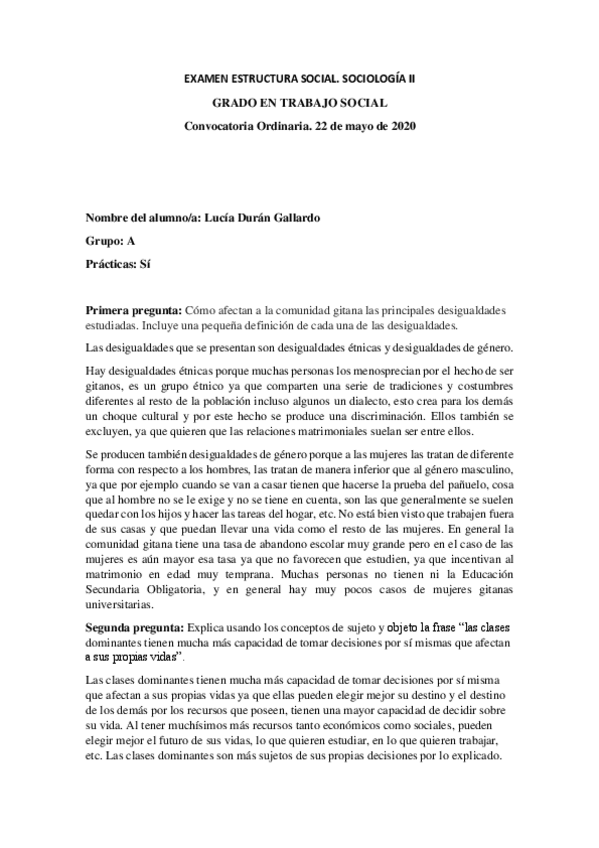 EXAMEN ESTRUCTURA SOCIAL. SOCIOLOGÍA II

GRADO EN TRABAJO SOCIAL

Convocatoria Ordinaria. 22 de mayo de 2020

Nombre del alumno/a: Lucía Durán Gallardo

Grupo: A

Prácticas: Sí

Primera pregunta: Cómo afectan a la comunidad gitana las principales desigualdades estudiadas. Incluye una pequeña definición de cada una de las desigualdades.

Las desigualdades que se presentan son desigualdades étnicas y desigualdades de género.

Hay desigualdades étnicas porque muchas personas los menosprecian por el hecho de ser gitanos, es un grupo étnico ya que comparten una serie de tradiciones y costumbres diferentes al resto de la población incluso algunos un dialecto, esto crea para los demás un choque cultural y por este hecho se produce una discriminación. Ellos también se excluyen, ya que quieren que las relaciones matrimoniales suelan ser entre ellos.

Se producen también desigualdades de género porque a las mujeres las tratan de diferente forma con respecto a los hombres, las tratan de manera inferior que al género masculino, ya que por ejemplo cuando se van a casar tienen que hacerse la prueba del pañuelo, cosa que al hombre no se le exige y no se tiene en cuenta, son las que generalmente se suelen quedar con los hijos y hacer las tareas del hogar, etc. No está bien visto que trabajen fuera de sus casas y que puedan llevar una vida como el resto de las mujeres. En general la comunidad gitana tiene una tasa de abandono escolar muy grande pero en el caso de las mujeres es aún mayor esa tasa ya que no favorecen que estudien, ya que incentivan al matrimonio en edad muy temprana. Muchas personas no tienen ni la Educación Secundaria Obligatoria, y en general hay muy pocos casos de mujeres gitanas universitarias.

Segunda pregunta: Explica usando los conceptos de sujeto y objeto la frase "las clases dominantes tienen mucha más capacidad de tomar decisiones por sí mismas que afectan a sus propias vidas".

Las clases dominantes tienen mucha más capacidad de tomar decisiones por sí misma que afectan a sus propias vidas ya que ellas pueden elegir mejor su destino y el destino de los demás por los recursos que poseen, tienen una mayor capacidad de decidir sobre su vida. Al tener muchísimos más recursos tanto económicos como sociales, pueden elegir mejor el futuro de sus vidas, lo que quieren estudiar, en lo que quieren trabajar, etc. Las clases dominantes son más sujetos de sus propias decisiones por lo explicado.